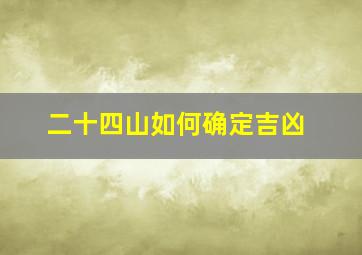 二十四山如何确定吉凶